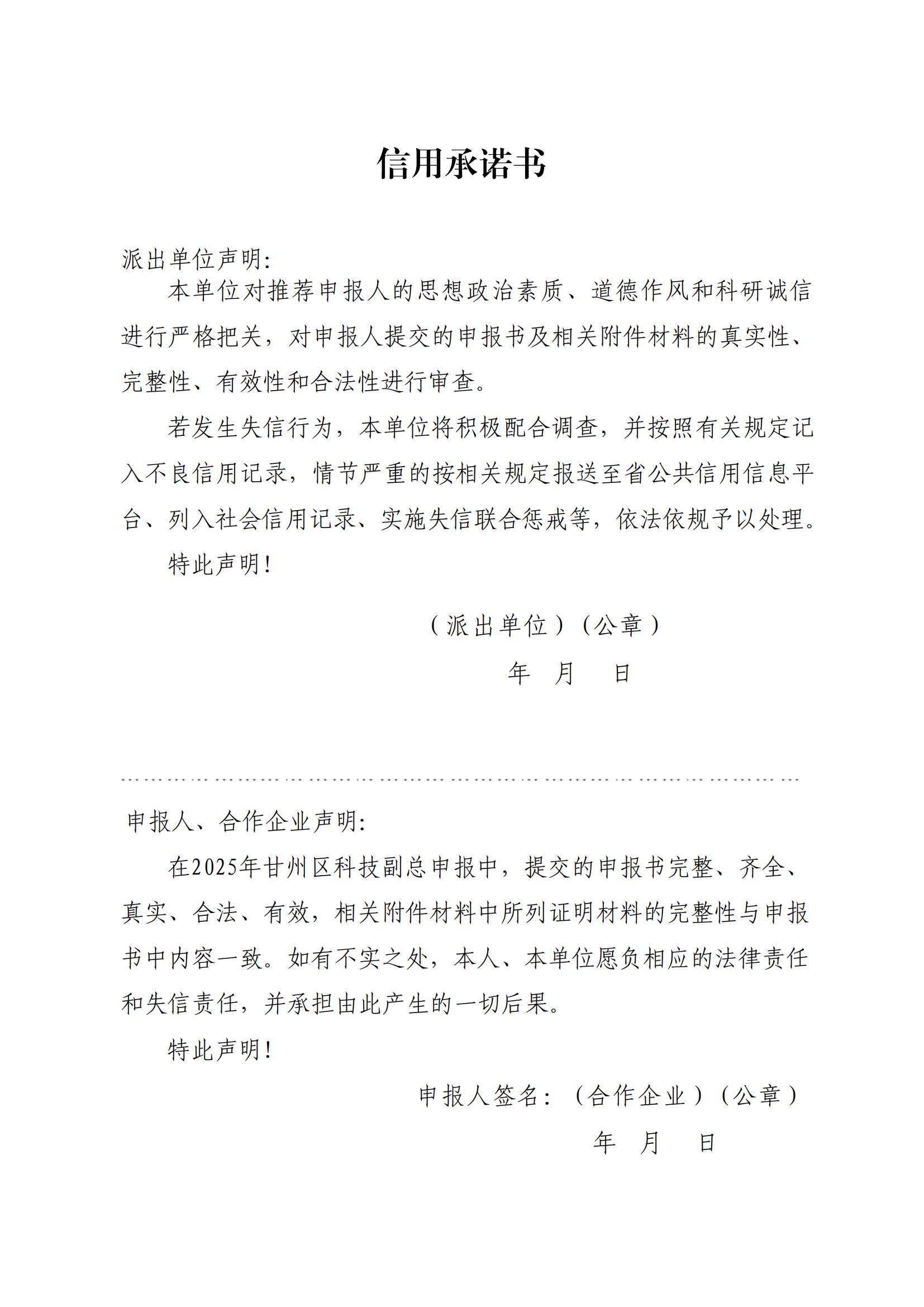 信用承诺书

派出单位声明:

本单位对推荐申报人的思想政治素质、道德作风和科研诚信进行严格把关，对申报人提交的申报书及相关附件材料的真实性、完整性、有效性和合法性进行审查。

若发生失信行为，本单位将积极配合调查，并按照有关规定记入不良信用记录，情节严重的按相关规定报送至省公共信用信息平台、列入社会信用记录、实施失信联合惩戒等，依法依规予以处理。

特此声明!

（派出单位）（公章）

年 月 日

申报人、合作企业声明:

在2025年甘州区科技副总申报中，提交的申报书完整、齐全、真实、合法、有效，相关附件材料中所列证明材料的完整性与申报书中内容一致。如有不实之处，本人、本单位愿负相应的法律责任和失信责任，并承担由此产生的一切后果。

特此声明!

申报人签名：（合作企业）（公章）

年 月 日